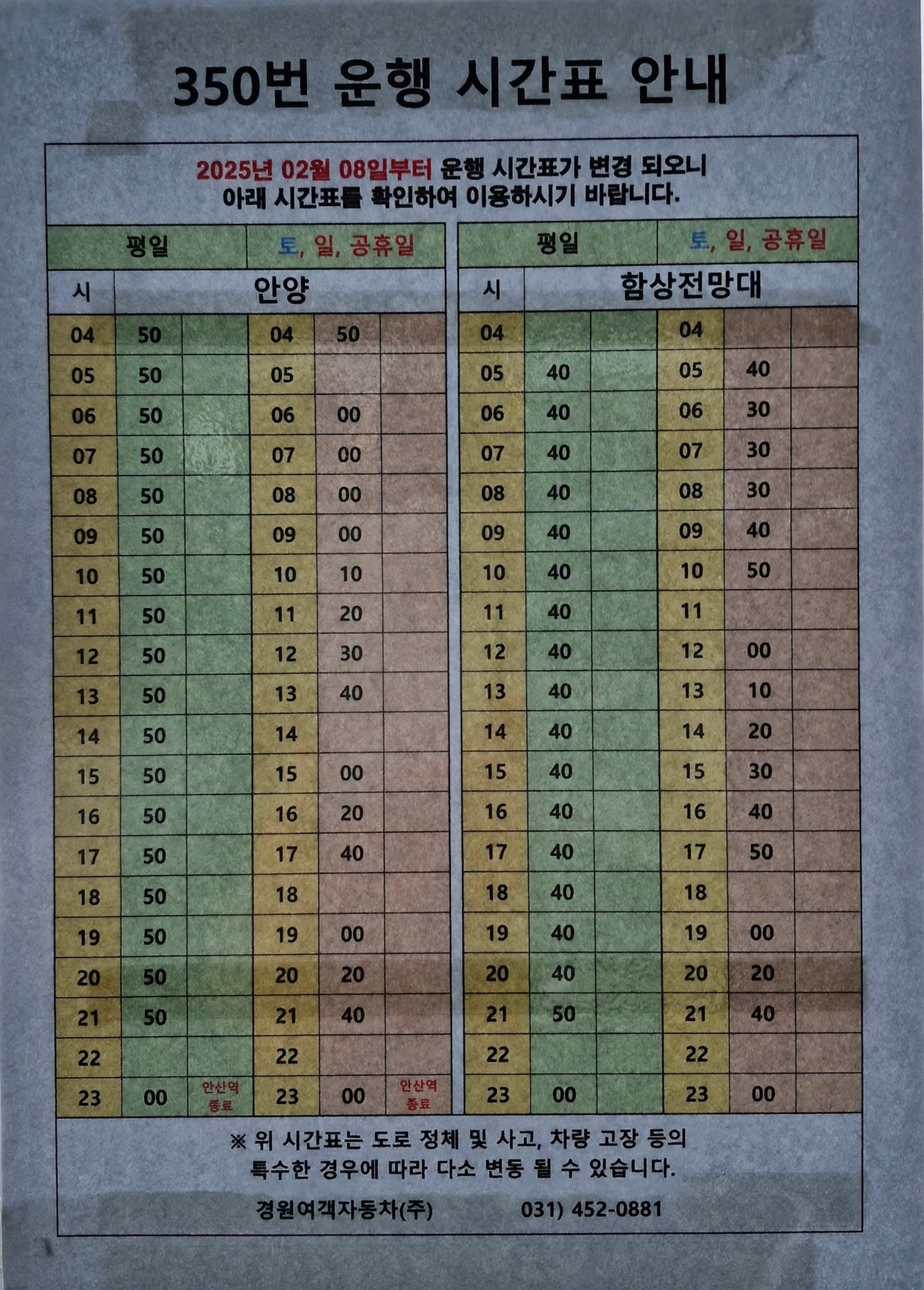 350번 운행 시간표 안내

2025년 02월 08일부터 운행 시간표가 변경 되오니 아래 시간표를 확인하여 이용하시기 바랍니다.

| 평일 | | | 토, 일, 공휴일 | | |
|---|---|---|---|---|---|
| 시 | 안양 | | | | |
| 04 | 50 | | 04 | 50 | |
| 05 | 50 | | 05 | | |
| 06 | 50 | | 06 | 00 | |
| 07 | 50 | | 07 | 00 | |
| 08 | 50 | | 08 | 00 | |
| 09 | 50 | | 09 | 00 | |
| 10 | 50 | | 10 | 10 | |
| 11 | 50 | | 11 | 20 | |
| 12 | 50 | | 12 | 30 | |
| 13 | 50 | | 13 | 40 | |
| 14 | 50 | | 14 | | |
| 15 | 50 | | 15 | 00 | |
| 16 | 50 | | 16 | 20 | |
| 17 | 50 | | 17 | 40 | |
| 18 | 50 | | 18 | | |
| 19 | 50 | | 19 | 00 | |
| 20 | 50 | | 20 | 20 | |
| 21 | 50 | | 21 | 40 | |
| 22 | | | 22 | | |
| 23 | 00 | 안산역 종료 | 23 | 00 | 안산역 종료 |

| 평일 | | | 토, 일, 공휴일 | | |
|---|---|---|---|---|---|
| 시 | 함상전망대 | | | | |
| 04 | | | 04 | | |
| 05 | 40 | | 05 | 40 | |
| 06 | 40 | | 06 | 30 | |
| 07 | 40 | | 07 | 30 | |
| 08 | 40 | | 08 | 30 | |
| 09 | 40 | | 09 | 40 | |
| 10 | 40 | | 10 | 50 | |
| 11 | 40 | | 11 | | |
| 12 | 40 | | 12 | 00 | |
| 13 | 40 | | 13 | 10 | |
| 14 | 40 | | 14 | 20 | |
| 15 | 40 | | 15 | 30 | |
| 16 | 40 | | 16 | 40 | |
| 17 | 40 | | 17 | 50 | |
| 18 | 40 | | 18 | | |
| 19 | 40 | | 19 | 00 | |
| 20 | 40 | | 20 | 20 | |
| 21 | 50 | | 21 | 40 | |
| 22 | | | 22 | | |
| 23 | 00 | | 23 | 00 | |

※ 위 시간표는 도로 정체 및 사고, 차량 고장 등의 특수한 경우에 따라 다소 변동 될 수 있습니다.

경원여객자동차(주) 031) 452-0881